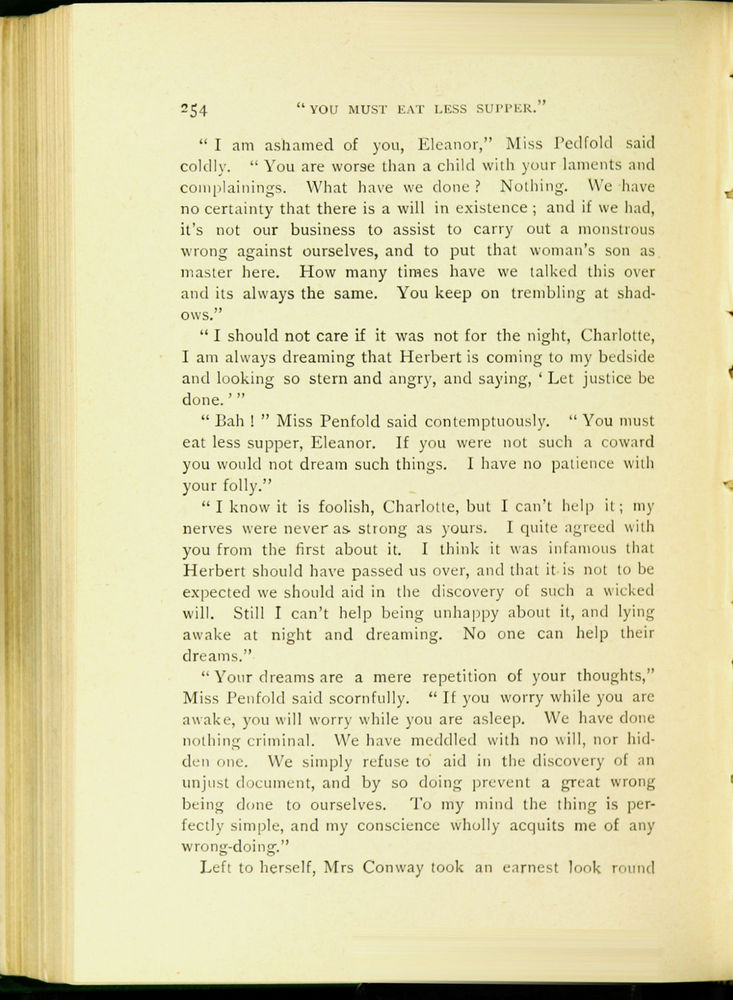 254 "YOU MUST EAT LESS SUPPER."

"I am ashamed of you, Eleanor," Miss Pedfold said coldly. "You are worse than a child with your laments and complainings. What have we done? Nothing. We have no certainty that there is a will in existence; and if we had, it's not our business to assist to carry out a monstrous wrong against ourselves, and to put that woman's son as master here. How many times have we talked this over and its always the same. You keep on trembling at shadows."

"I should not care if it was not for the night, Charlotte, I am always dreaming that Herbert is coming to my bedside and looking so stern and angry, and saying, 'Let justice be done.'"

"Bah!" Miss Penfold said contemptuously. "You must eat less supper, Eleanor. If you were not such a coward you would not dream such things. I have no patience with your folly."

"I know it is foolish, Charlotte, but I can't help it; my nerves were never as strong as yours. I quite agreed with you from the first about it. I think it was infamous that Herbert should have passed us over, and that it is not to be expected we should aid in the discovery of such a wicked will. Still I can't help being unhappy about it, and lying awake at night and dreaming. No one can help their dreams."

"Your dreams are a mere repetition of your thoughts," Miss Penfold said scornfully. "If you worry while you are awake, you will worry while you are asleep. We have done nothing criminal. We have meddled with no will, nor hidden one. We simply refuse to aid in the discovery of an unjust document, and by so doing prevent a great wrong being done to ourselves. To my mind the thing is perfectly simple, and my conscience wholly acquits me of any wrong-doing."

Left to herself, Mrs Conway took an earnest look round